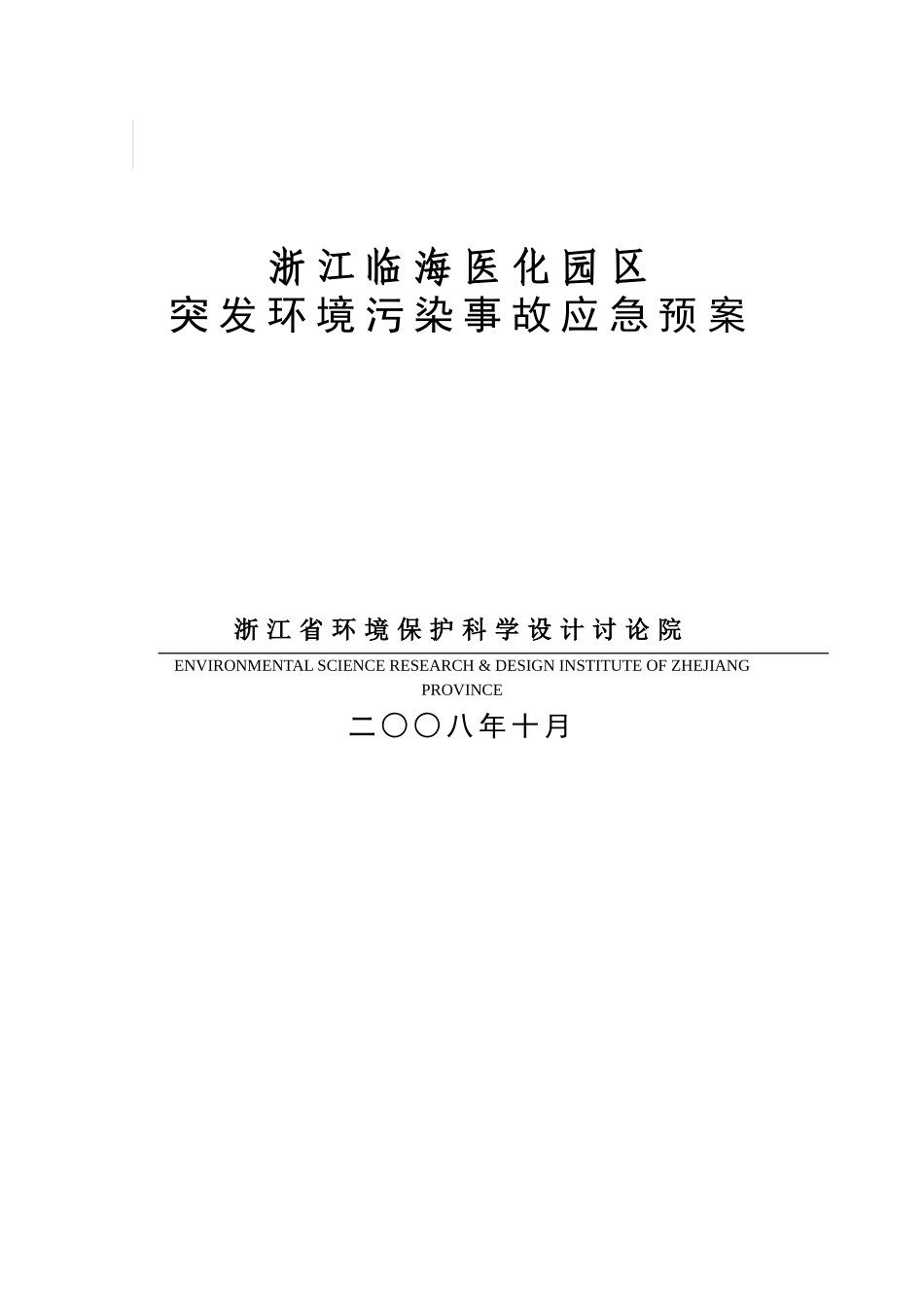 浙江临海医化园区
突发环境污染事故应急预案

浙江省环境保护科学设计讨论院

ENVIRONMENTAL SCIENCE RESEARCH & DESIGN INSTITUTE OF ZHEJIANG PROVINCE

二〇〇八年十月